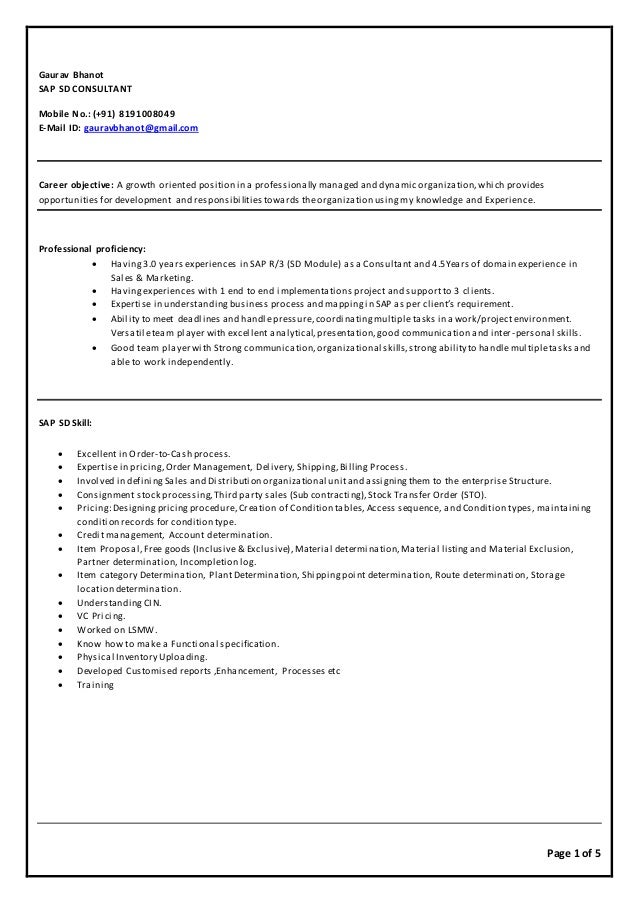 Gaurav Bhanot
SAP SD CONSULTANT

Mobile No.: (+91) 8191008049
E-Mail ID: gauravbhanot@gmail.com

Career objective: A growth oriented position in a professionally managed and dynamic organization, which provides opportunities for development and responsibilities towards the organization using my knowledge and Experience.

Professional proficiency:
- Having 3.0 years experiences in SAP R/3 (SD Module) as a Consultant and 4.5 Years of domain experience in Sales & Marketing.
- Having experiences with 1 end to end implementations project and support to 3 clients.
- Expertise in understanding business process and mapping in SAP as per client's requirement.
- Ability to meet deadlines and handle pressure, coordinating multiple tasks in a work/project environment. Versatile team player with excellent analytical, presentation, good communication and inter-personal skills.
- Good team player with Strong communication, organizational skills, strong ability to handle multiple tasks and able to work independently.

SAP SD Skill:

- Excellent in Order-to-Cash process.
- Expertise in pricing, Order Management, Delivery, Shipping, Billing Process.
- Involved in defining Sales and Distribution organizational unit and assigning them to the enterprise Structure.
- Consignment stock processing, Third party sales (Sub contracting), Stock Transfer Order (STO).
- Pricing: Designing pricing procedure, Creation of Condition tables, Access sequence, and Condition types, maintaining condition records for condition type.
- Credit management, Account determination.
- Item Proposal, Free goods (Inclusive & Exclusive), Material determination, Material listing and Material Exclusion, Partner determination, Incompletion log.
- Item category Determination, Plant Determination, Shipping point determination, Route determination, Storage location determination.
- Understanding CIN.
- VC Pricing.
- Worked on LSMW.
- Know how to make a Functional specification.
- Physical Inventory Uploading.
- Developed Customised reports ,Enhancement, Processes etc
- Training

Page 1 of 5